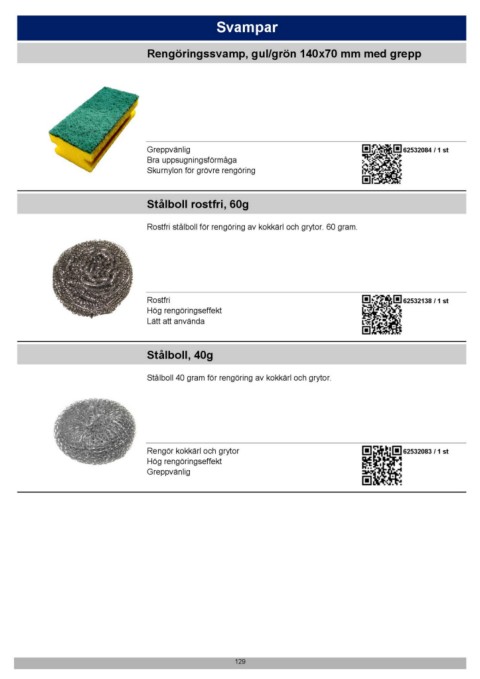 Svampar

Rengöringssvamp, gul/grön 140x70 mm med grepp

Greppvänlig
Bra uppsugningsförmåga
Skurnylon för grövre rengöring

62532084 / 1 st

Stålboll rostfri, 60g

Rostfri stålboll för rengöring av kokkärl och grytor. 60 gram.

Rostfri
Hög rengöringseffekt
Lätt att använda

62532138 / 1 st

Stålboll, 40g

Stålboll 40 gram för rengöring av kokkärl och grytor.

Rengör kokkärl och grytor
Hög rengöringseffekt
Greppvänlig

62532083 / 1 st

129